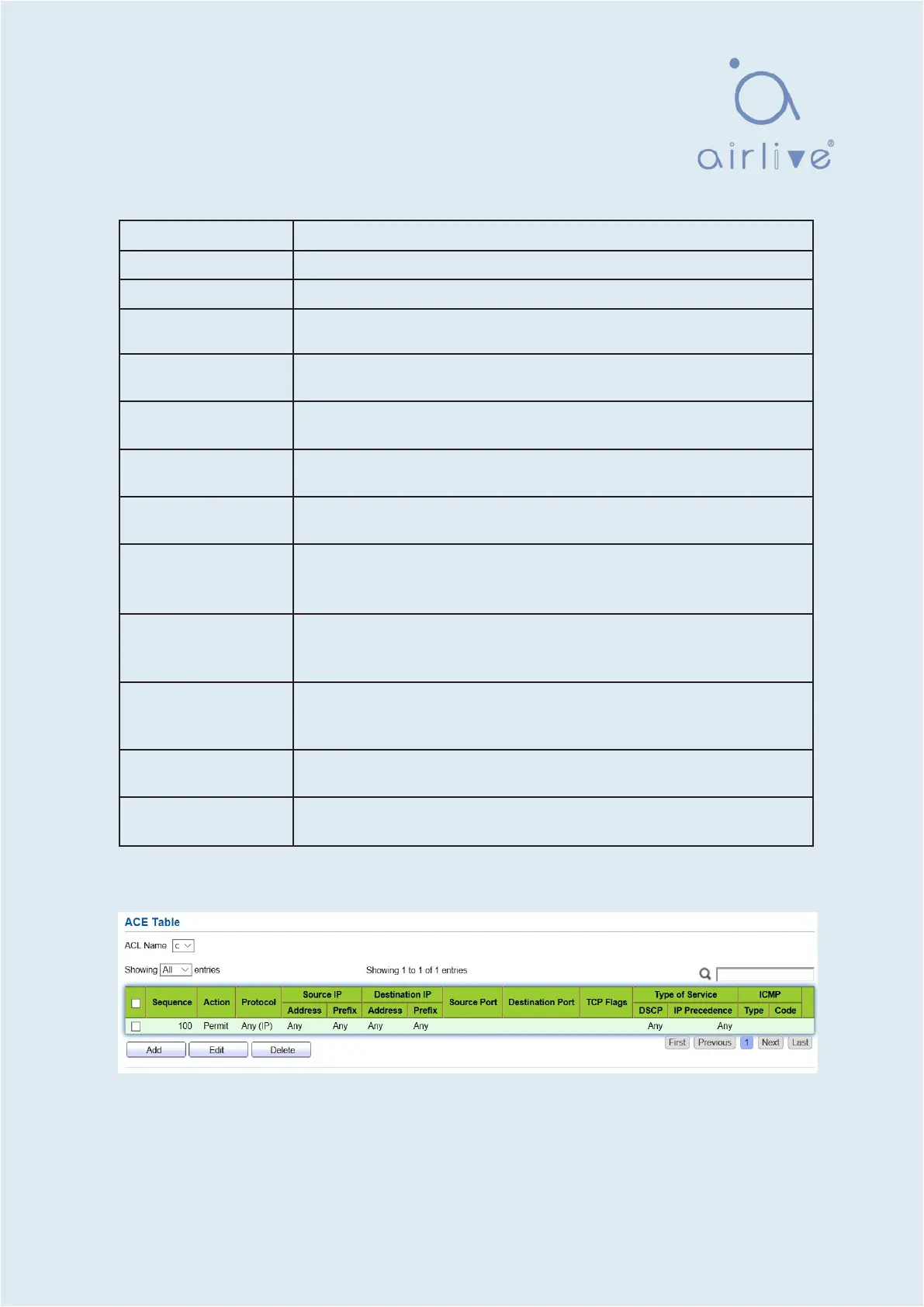 airlive®

ACE Table

ACL Name c

Showing All entries

Showing 1 to 1 of 1 entries

| ☐ | Sequence | Action | Protocol | Source IP |  | Destination IP |  | Source Port | Destination Port | TCP Flags | Type of Service |  | ICMP |  |
|---|---|---|---|---|---|---|---|---|---|---|---|---|---|---|
|  |  |  |  | Address | Prefix | Address | Prefix |  |  |  | DSCP | IP Precedence | Type | Code |
| ☐ | 100 | Permit | Any (IP) | Any | Any | Any | Any |  |  |  | Any | Any |  |  |

Add Edit Delete

First Previous 1 Next Last